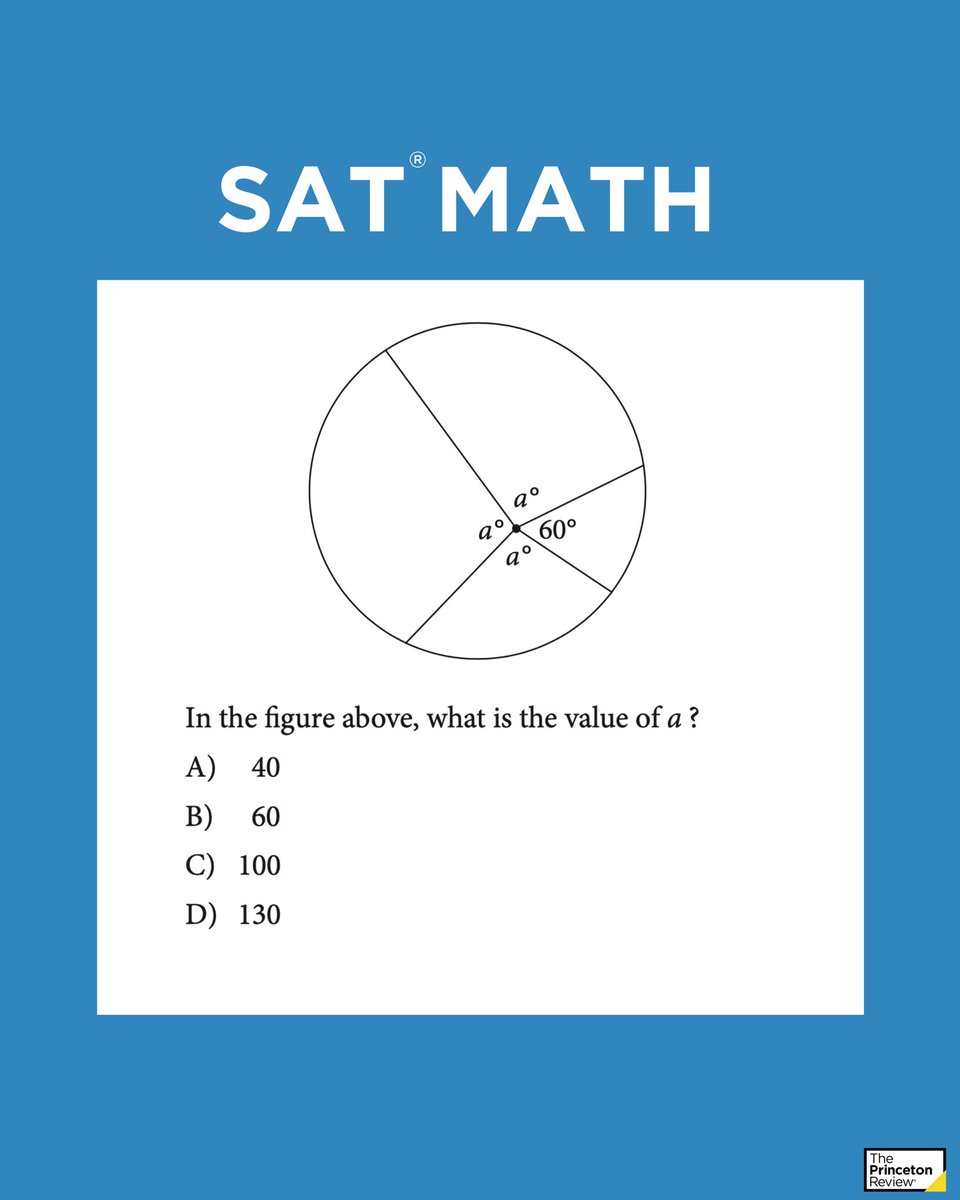 SAT® MATH

$a°$
$a°$
$60°$
$a°$

In the figure above, what is the value of $a$ ?

A) 40

B) 60

C) 100

D) 130

The Princeton Review®